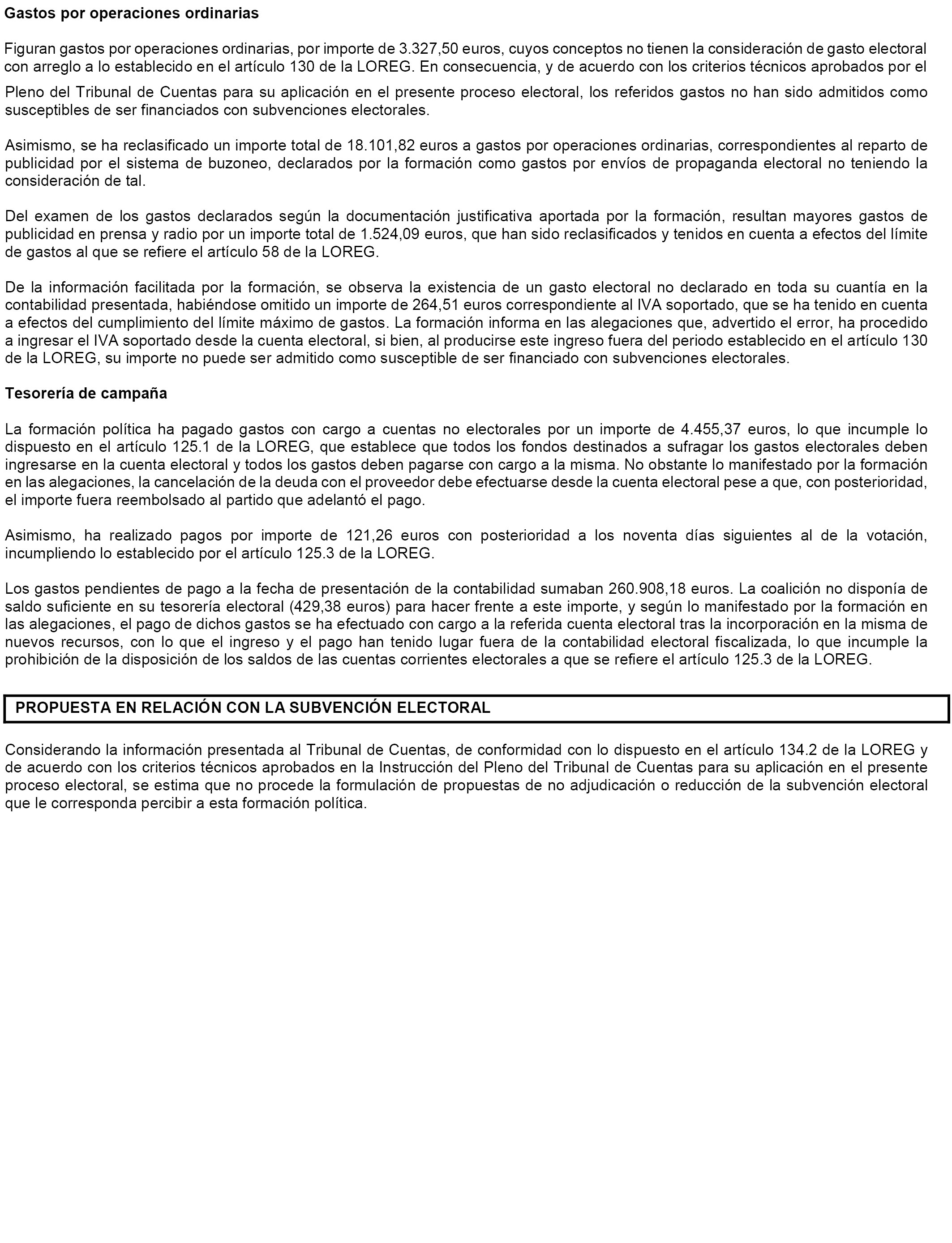 Gastos por operaciones ordinarias

Figuran gastos por operaciones ordinarias, por importe de 3.327,50 euros, cuyos conceptos no tienen la consideración de gasto electoral con arreglo a lo establecido en el artículo 130 de la LOREG. En consecuencia, y de acuerdo con los criterios técnicos aprobados por el Pleno del Tribunal de Cuentas para su aplicación en el presente proceso electoral, los referidos gastos no han sido admitidos como susceptibles de ser financiados con subvenciones electorales.

Asimismo, se ha reclasificado un importe total de 18.101,82 euros a gastos por operaciones ordinarias, correspondientes al reparto de publicidad por el sistema de buzoneo, declarados por la formación como gastos por envíos de propaganda electoral no teniendo la consideración de tal.

Del examen de los gastos declarados según la documentación justificativa aportada por la formación, resultan mayores gastos de publicidad en prensa y radio por un importe total de 1.524,09 euros, que han sido reclasificados y tenidos en cuenta a efectos del límite de gastos al que se refiere el artículo 58 de la LOREG.

De la información facilitada por la formación, se observa la existencia de un gasto electoral no declarado en toda su cuantía en la contabilidad presentada, habiéndose omitido un importe de 264,51 euros correspondiente al IVA soportado, que se ha tenido en cuenta a efectos del cumplimiento del límite máximo de gastos. La formación informa en las alegaciones que, advertido el error, ha procedido a ingresar el IVA soportado desde la cuenta electoral, si bien, al producirse este ingreso fuera del periodo establecido en el artículo 130 de la LOREG, su importe no puede ser admitido como susceptible de ser financiado con subvenciones electorales.

Tesorería de campaña

La formación política ha pagado gastos con cargo a cuentas no electorales por un importe de 4.455,37 euros, lo que incumple lo dispuesto en el artículo 125.1 de la LOREG, que establece que todos los fondos destinados a sufragar los gastos electorales deben ingresarse en la cuenta electoral y todos los gastos deben pagarse con cargo a la misma. No obstante lo manifestado por la formación en las alegaciones, la cancelación de la deuda con el proveedor debe efectuarse desde la cuenta electoral pese a que, con posterioridad, el importe fuera reembolsado al partido que adelantó el pago.

Asimismo, ha realizado pagos por importe de 121,26 euros con posterioridad a los noventa días siguientes al de la votación, incumpliendo lo establecido por el artículo 125.3 de la LOREG.

Los gastos pendientes de pago a la fecha de presentación de la contabilidad sumaban 260.908,18 euros. La coalición no disponía de saldo suficiente en su tesorería electoral (429,38 euros) para hacer frente a este importe, y según lo manifestado por la formación en las alegaciones, el pago de dichos gastos se ha efectuado con cargo a la referida cuenta electoral tras la incorporación en la misma de nuevos recursos, con lo que el ingreso y el pago han tenido lugar fuera de la contabilidad electoral fiscalizada, lo que incumple la prohibición de la disposición de los saldos de las cuentas corrientes electorales a que se refiere el artículo 125.3 de la LOREG.

PROPUESTA EN RELACIÓN CON LA SUBVENCIÓN ELECTORAL

Considerando la información presentada al Tribunal de Cuentas, de conformidad con lo dispuesto en el artículo 134.2 de la LOREG y de acuerdo con los criterios técnicos aprobados en la Instrucción del Pleno del Tribunal de Cuentas para su aplicación en el presente proceso electoral, se estima que no procede la formulación de propuestas de no adjudicación o reducción de la subvención electoral que le corresponda percibir a esta formación política.